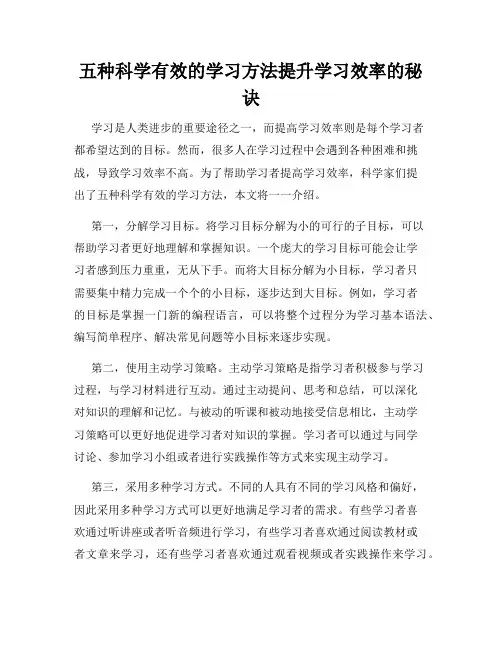 五种科学有效的学习方法提升学习效率的秘诀

学习是人类进步的重要途径之一，而提高学习效率则是每个学习者都希望达到的目标。然而，很多人在学习过程中会遇到各种困难和挑战，导致学习效率不高。为了帮助学习者提高学习效率，科学家们提出了五种科学有效的学习方法，本文将一一介绍。

第一，分解学习目标。将学习目标分解为小的可行的子目标，可以帮助学习者更好地理解和掌握知识。一个庞大的学习目标可能会让学习者感到压力重重，无从下手。而将大目标分解为小目标，学习者只需要集中精力完成一个个的小目标，逐步达到大目标。例如，学习者的目标是掌握一门新的编程语言，可以将整个过程分为学习基本语法、编写简单程序、解决常见问题等小目标来逐步实现。

第二，使用主动学习策略。主动学习策略是指学习者积极参与学习过程，与学习材料进行互动。通过主动提问、思考和总结，可以深化对知识的理解和记忆。与被动的听课和被动地接受信息相比，主动学习策略可以更好地促进学习者对知识的掌握。学习者可以通过与同学讨论、参加学习小组或者进行实践操作等方式来实现主动学习。

第三，采用多种学习方式。不同的人具有不同的学习风格和偏好，因此采用多种学习方式可以更好地满足学习者的需求。有些学习者喜欢通过听讲座或者听音频进行学习，有些学习者喜欢通过阅读教材或者文章来学习，还有些学习者喜欢通过观看视频或者实践操作来学习。